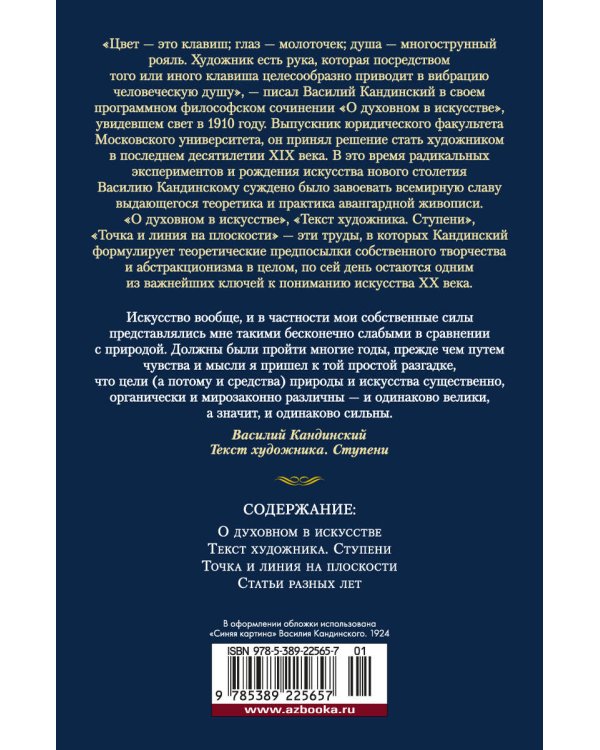 «Цвет — это клавиш; глаз — молоточек; душа — многострунный рояль. Художник есть рука, которая посредством того или иного клавиша целесообразно приводит в вибрацию человеческую душу», — писал Василий Кандинский в своем программном философском сочинении «О духовном в искусстве», увидевшем свет в 1910 году. Выпускник юридического факультета Московского университета, он принял решение стать художником в последнем десятилетии XIX века. В это время радикальных экспериментов и рождения искусства нового столетия Василию Кандинскому суждено было завоевать всемирную славу выдающегося теоретика и практика авангардной живописи. «О духовном в искусстве», «Текст художника. Ступени», «Точка и линия на плоскости» — эти труды, в которых Кандинский формулирует теоретические предпосылки собственного творчества и абстракционизма в целом, по сей день остаются одним из важнейших ключей к пониманию искусства XX века.

Искусство вообще, и в частности мои собственные силы представлялись мне такими бесконечно слабыми в сравнении с природой. Должны были пройти многие годы, прежде чем путем чувства и мысли я пришел к той простой разгадке, что цели (а потому и средства) природы и искусства существенно, органически и мирозаконно различны — и одинаково велики, а значит, и одинаково сильны.

Василий Кандинский
Текст художника. Ступени

СОДЕРЖАНИЕ:

О духовном в искусстве
Текст художника. Ступени
Точка и линия на плоскости
Статьи разных лет

В оформлении обложки использована «Синяя картина» Василия Кандинского. 1924

ISBN 978-5-389-22565-7 01

9 785389 225657

www.azbooka.ru